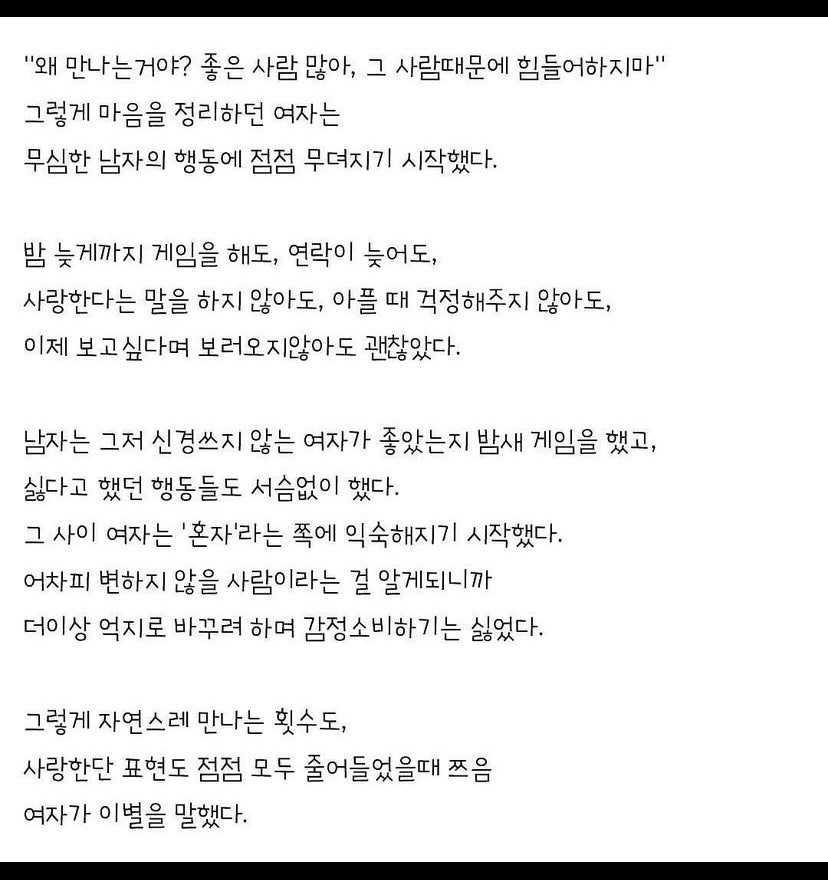 "왜 만나는거야? 좋은 사람 많아, 그 사람때문에 힘들어하지마"
그렇게 마음을 정리하던 여자는
무심한 남자의 행동에 점점 무뎌지기 시작했다.

밤 늦게까지 게임을 해도, 연락이 늦어도,
사랑한다는 말을 하지 않아도, 아플 때 걱정해주지 않아도,
이제 보고싶다며 보러오지않아도 괜찮았다.

남자는 그저 신경쓰지 않는 여자가 좋았는지 밤새 게임을 했고,
싫다고 했던 행동들도 서슴없이 했다.
그 사이 여자는 '혼자'라는 쪽에 익숙해지기 시작했다.
어차피 변하지 않을 사람이라는 걸 알게되니까
더이상 억지로 바꾸려 하며 감정소비하기는 싫었다.

그렇게 자연스레 만나는 횟수도,
사랑한단 표현도 점점 모두 줄어들었을때 쯔음
여자가 이별을 말했다.